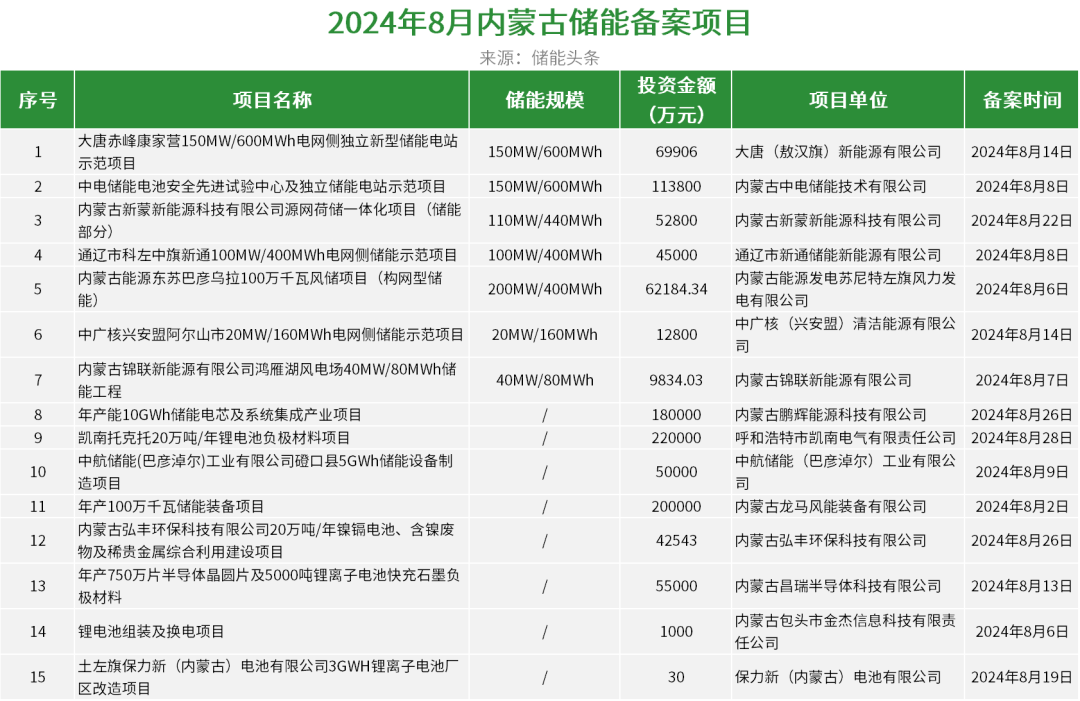 2024年8月内蒙古储能备案项目

来源：储能头条

| 序号 | 项目名称 | 储能规模 | 投资金额（万元） | 项目单位 | 备案时间 |
|---|---|---|---|---|---|
| 1 | 大唐赤峰康家营150MW/600MWh电网侧独立新型储能电站示范项目 | 150MW/600MWh | 69906 | 大唐（敖汉旗）新能源有限公司 | 2024年8月14日 |
| 2 | 中电储能电池安全先进试验中心及独立储能电站示范项目 | 150MW/600MWh | 113800 | 内蒙古中电储能技术有限公司 | 2024年8月8日 |
| 3 | 内蒙古新蒙新能源科技有限公司源网荷储一体化项目（储能部分） | 110MW/440MWh | 52800 | 内蒙古新蒙新能源科技有限公司 | 2024年8月22日 |
| 4 | 通辽市科左中旗新通100MW/400MWh电网侧储能示范项目 | 100MW/400MWh | 45000 | 通辽市新通储能新能源有限公司 | 2024年8月8日 |
| 5 | 内蒙古能源东苏巴彦乌拉100万千瓦风储项目（构网型储能） | 200MW/400MWh | 62184.34 | 内蒙古能源发电苏尼特左旗风力发电有限公司 | 2024年8月6日 |
| 6 | 中广核兴安盟阿尔山市20MW/160MWh电网侧储能示范项目 | 20MW/160MWh | 12800 | 中广核（兴安盟）清洁能源有限公司 | 2024年8月14日 |
| 7 | 内蒙古锦联新能源有限公司鸿雁湖风电场40MW/80MWh储能工程 | 40MW/80MWh | 9834.03 | 内蒙古锦联新能源有限公司 | 2024年8月7日 |
| 8 | 年产能10GWh储能电芯及系统集成产业项目 | / | 180000 | 内蒙古鹏辉能源科技有限公司 | 2024年8月26日 |
| 9 | 凯南托克托20万吨/年锂电池负极材料项目 | / | 220000 | 呼和浩特市凯南电气有限责任公司 | 2024年8月28日 |
| 10 | 中航储能(巴彦淖尔)工业有限公司磴口县5GWh储能设备制造项目 | / | 50000 | 中航储能（巴彦淖尔）工业有限公司 | 2024年8月9日 |
| 11 | 年产100万千瓦储能装备项目 | / | 200000 | 内蒙古龙马风能装备有限公司 | 2024年8月2日 |
| 12 | 内蒙古弘丰环保科技有限公司20万吨/年镍镉电池、含镍废物及稀贵金属综合利用建设项目 | / | 42543 | 内蒙古弘丰环保科技有限公司 | 2024年8月26日 |
| 13 | 年产750万片半导体晶圆片及5000吨锂离子电池快充石墨负极材料 | / | 55000 | 内蒙古昌瑞半导体科技有限公司 | 2024年8月13日 |
| 14 | 锂电池组装及换电项目 | / | 1000 | 内蒙古包头市金杰信息科技有限责任公司 | 2024年8月6日 |
| 15 | 土左旗保力新（内蒙古）电池有限公司3GWH锂离子电池厂区改造项目 | / | 30 | 保力新（内蒙古）电池有限公司 | 2024年8月19日 |